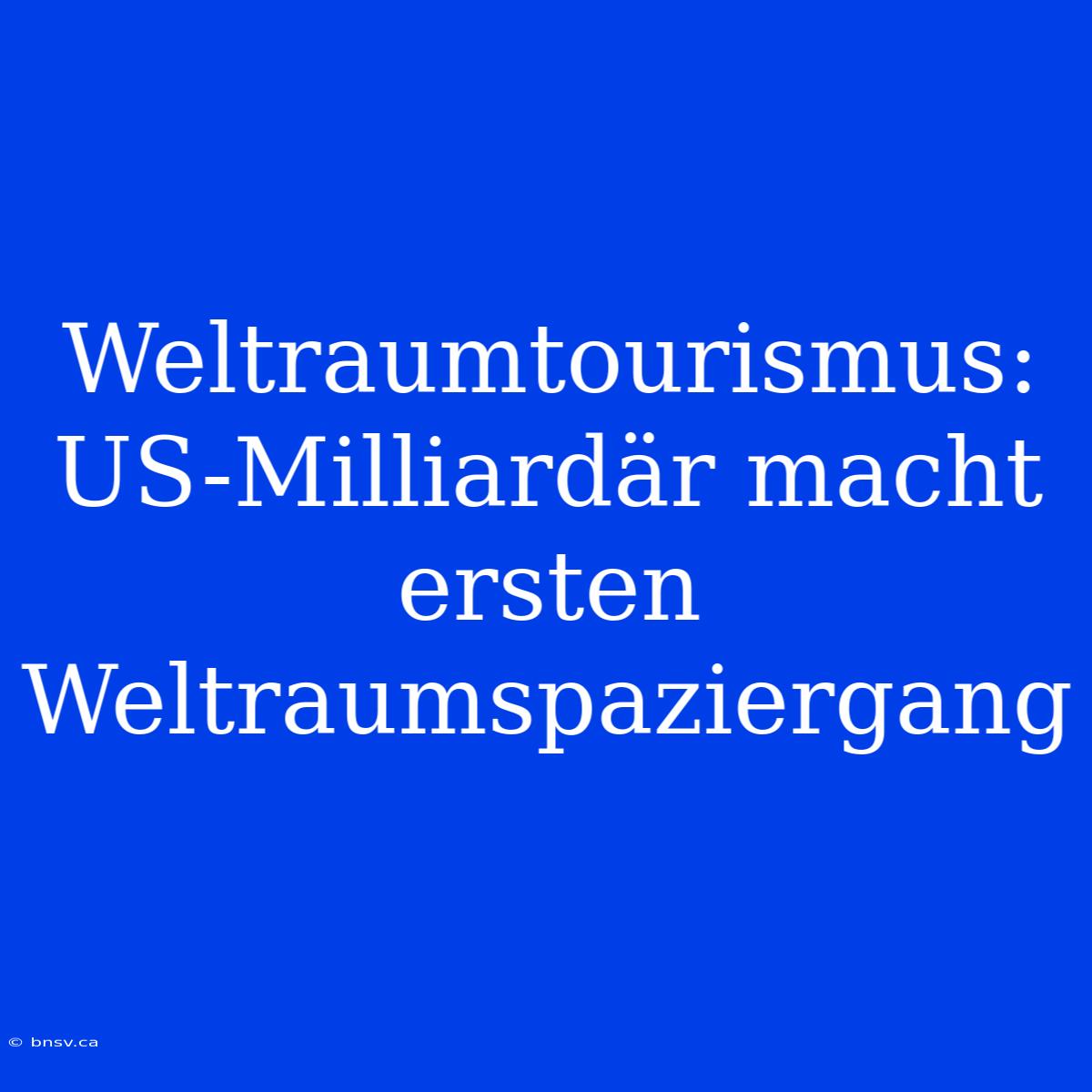 Weltraumtourismus: US-Milliardär macht ersten Weltraumspaziergang

© bnsv.ca